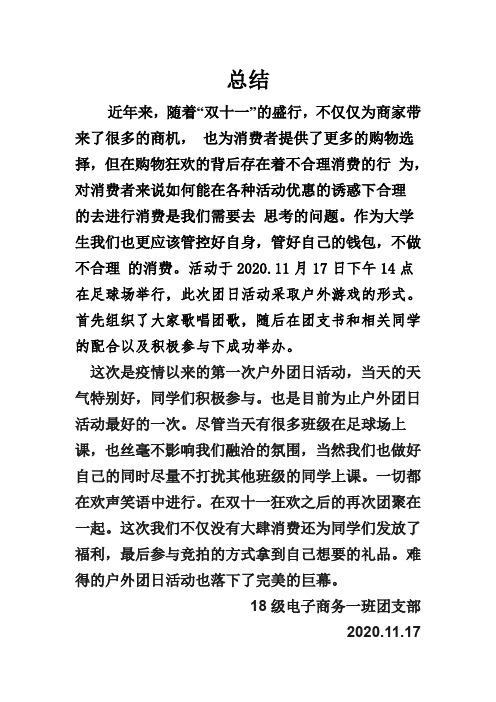 总结

近年来，随着“双十一”的盛行，不仅仅为商家带来了很多的商机， 也为消费者提供了更多的购物选择，但在购物狂欢的背后存在着不合理消费的行 为，对消费者来说如何能在各种活动优惠的诱惑下合理的去进行消费是我们需要去 思考的问题。作为大学生我们也更应该管控好自身，管好自己的钱包，不做不合理 的消费。活动于 2020.11 月 17 日下午 14 点在足球场举行，此次团日活动采取户外游戏的形式。首先组织了大家歌唱团歌，随后在团支书和相关同学的配合以及积极参与下成功举办。

这次是疫情以来的第一次户外团日活动，当天的天气特别好，同学们积极参与。也是目前为止户外团日活动最好的一次。尽管当天有很多班级在足球场上课，也丝毫不影响我们融洽的氛围，当然我们也做好自己的同时尽量不打扰其他班级的同学上课。一切都在欢声笑语中进行。在双十一狂欢之后的再次团聚在一起。这次我们不仅没有大肆消费还为同学们发放了福利，最后参与竞拍的方式拿到自己想要的礼品。难得的户外团日活动也落下了完美的巨幕。

18 级电子商务一班团支部

2020.11.17